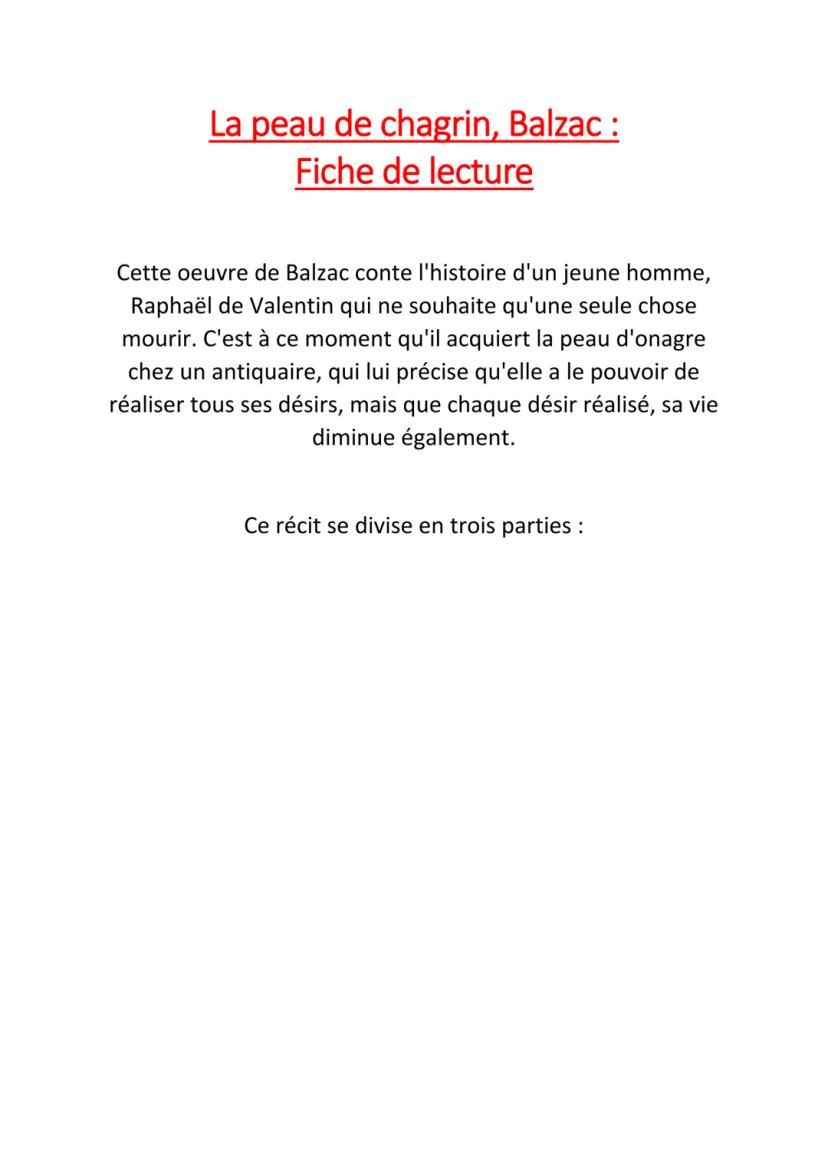 La peau de chagrin, Balzac :
Fiche de lecture

Cette oeuvre de Balzac conte l'histoire d'un jeune homme, Raphaël de Valentin qui ne souhaite qu'une seule chose mourir. C'est à ce moment qu'il acquiert la peau d'onagre chez un antiquaire, qui lui précise qu'elle a le pouvoir de réaliser tous ses désirs, mais que chaque désir réalisé, sa vie diminue également.

Ce récit se divise en trois parties :